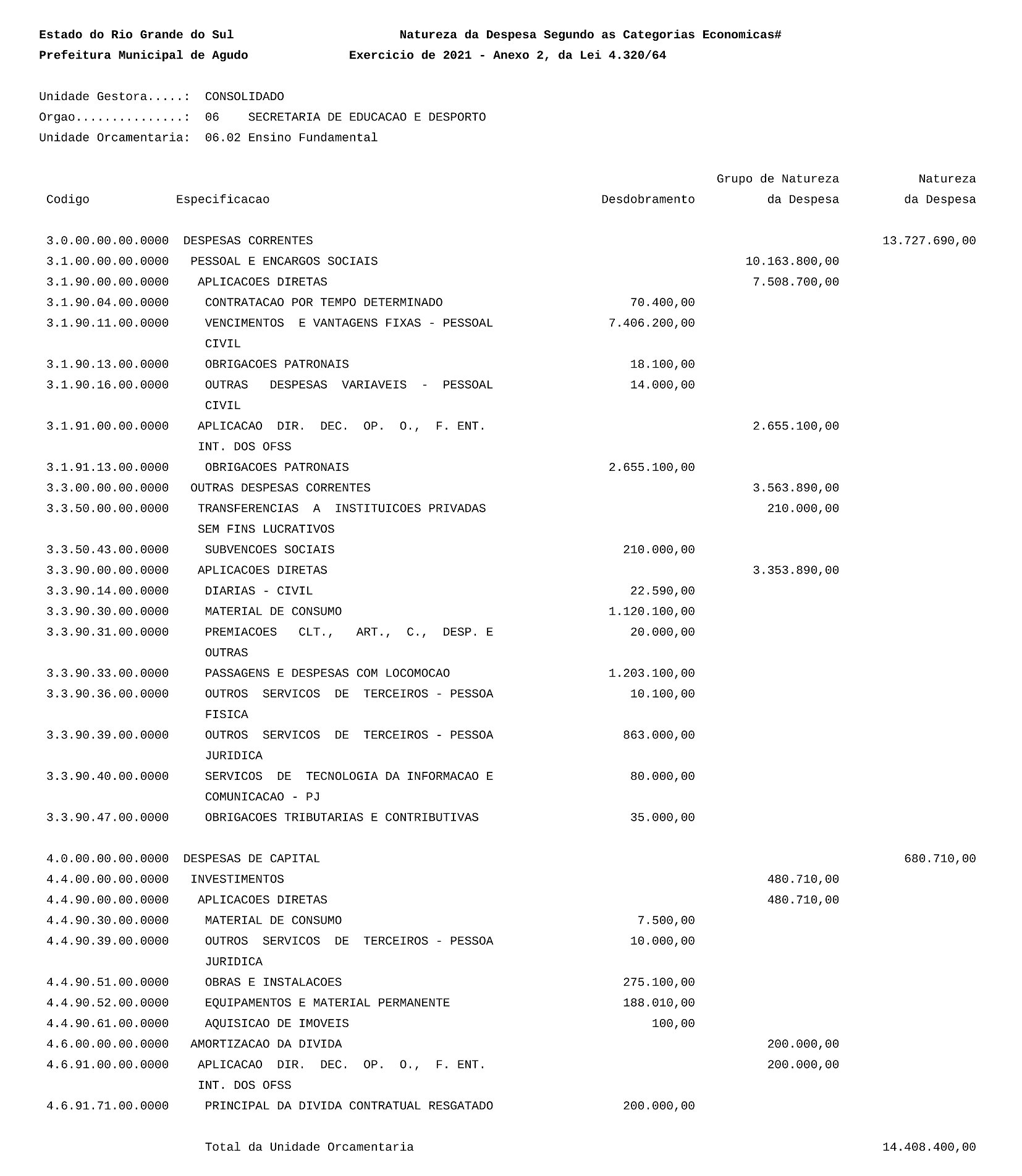 Estado do Rio Grande do Sul Natureza da Despesa Segundo as Categorias Economicas#
Prefeitura Municipal de Agudo Exercicio de 2021 - Anexo 2, da Lei 4.320/64

Unidade Gestora.....: CONSOLIDADO
Orgao...............: 06 SECRETARIA DE EDUCACAO E DESPORTO
Unidade Orcamentaria: 06.02 Ensino Fundamental

| Codigo | Especificacao | Desdobramento | Grupo de Natureza da Despesa | Natureza da Despesa |
|---|---|---|---|---|
| 3.0.00.00.00.0000 | DESPESAS CORRENTES | | | 13.727.690,00 |
| 3.1.00.00.00.0000 | PESSOAL E ENCARGOS SOCIAIS | | 10.163.800,00 | |
| 3.1.90.00.00.0000 | APLICACOES DIRETAS | | 7.508.700,00 | |
| 3.1.90.04.00.0000 | CONTRATACAO POR TEMPO DETERMINADO | 70.400,00 | | |
| 3.1.90.11.00.0000 | VENCIMENTOS E VANTAGENS FIXAS - PESSOAL CIVIL | 7.406.200,00 | | |
| 3.1.90.13.00.0000 | OBRIGACOES PATRONAIS | 18.100,00 | | |
| 3.1.90.16.00.0000 | OUTRAS DESPESAS VARIAVEIS - PESSOAL CIVIL | 14.000,00 | | |
| 3.1.91.00.00.0000 | APLICACAO DIR. DEC. OP. O., F. ENT. INT. DOS OFSS | | 2.655.100,00 | |
| 3.1.91.13.00.0000 | OBRIGACOES PATRONAIS | 2.655.100,00 | | |
| 3.3.00.00.00.0000 | OUTRAS DESPESAS CORRENTES | | 3.563.890,00 | |
| 3.3.50.00.00.0000 | TRANSFERENCIAS A INSTITUICOES PRIVADAS SEM FINS LUCRATIVOS | | 210.000,00 | |
| 3.3.50.43.00.0000 | SUBVENCOES SOCIAIS | 210.000,00 | | |
| 3.3.90.00.00.0000 | APLICACOES DIRETAS | | 3.353.890,00 | |
| 3.3.90.14.00.0000 | DIARIAS - CIVIL | 22.590,00 | | |
| 3.3.90.30.00.0000 | MATERIAL DE CONSUMO | 1.120.100,00 | | |
| 3.3.90.31.00.0000 | PREMIACOES CLT., ART., C., DESP. E OUTRAS | 20.000,00 | | |
| 3.3.90.33.00.0000 | PASSAGENS E DESPESAS COM LOCOMOCAO | 1.203.100,00 | | |
| 3.3.90.36.00.0000 | OUTROS SERVICOS DE TERCEIROS - PESSOA FISICA | 10.100,00 | | |
| 3.3.90.39.00.0000 | OUTROS SERVICOS DE TERCEIROS - PESSOA JURIDICA | 863.000,00 | | |
| 3.3.90.40.00.0000 | SERVICOS DE TECNOLOGIA DA INFORMACAO E COMUNICACAO - PJ | 80.000,00 | | |
| 3.3.90.47.00.0000 | OBRIGACOES TRIBUTARIAS E CONTRIBUTIVAS | 35.000,00 | | |
| 4.0.00.00.00.0000 | DESPESAS DE CAPITAL | | | 680.710,00 |
| 4.4.00.00.00.0000 | INVESTIMENTOS | | 480.710,00 | |
| 4.4.90.00.00.0000 | APLICACOES DIRETAS | | 480.710,00 | |
| 4.4.90.30.00.0000 | MATERIAL DE CONSUMO | 7.500,00 | | |
| 4.4.90.39.00.0000 | OUTROS SERVICOS DE TERCEIROS - PESSOA JURIDICA | 10.000,00 | | |
| 4.4.90.51.00.0000 | OBRAS E INSTALACOES | 275.100,00 | | |
| 4.4.90.52.00.0000 | EQUIPAMENTOS E MATERIAL PERMANENTE | 188.010,00 | | |
| 4.4.90.61.00.0000 | AQUISICAO DE IMOVEIS | 100,00 | | |
| 4.6.00.00.00.0000 | AMORTIZACAO DA DIVIDA | | 200.000,00 | |
| 4.6.91.00.00.0000 | APLICACAO DIR. DEC. OP. O., F. ENT. INT. DOS OFSS | | 200.000,00 | |
| 4.6.91.71.00.0000 | PRINCIPAL DA DIVIDA CONTRATUAL RESGATADO | 200.000,00 | | |
| | Total da Unidade Orcamentaria | | | 14.408.400,00 |